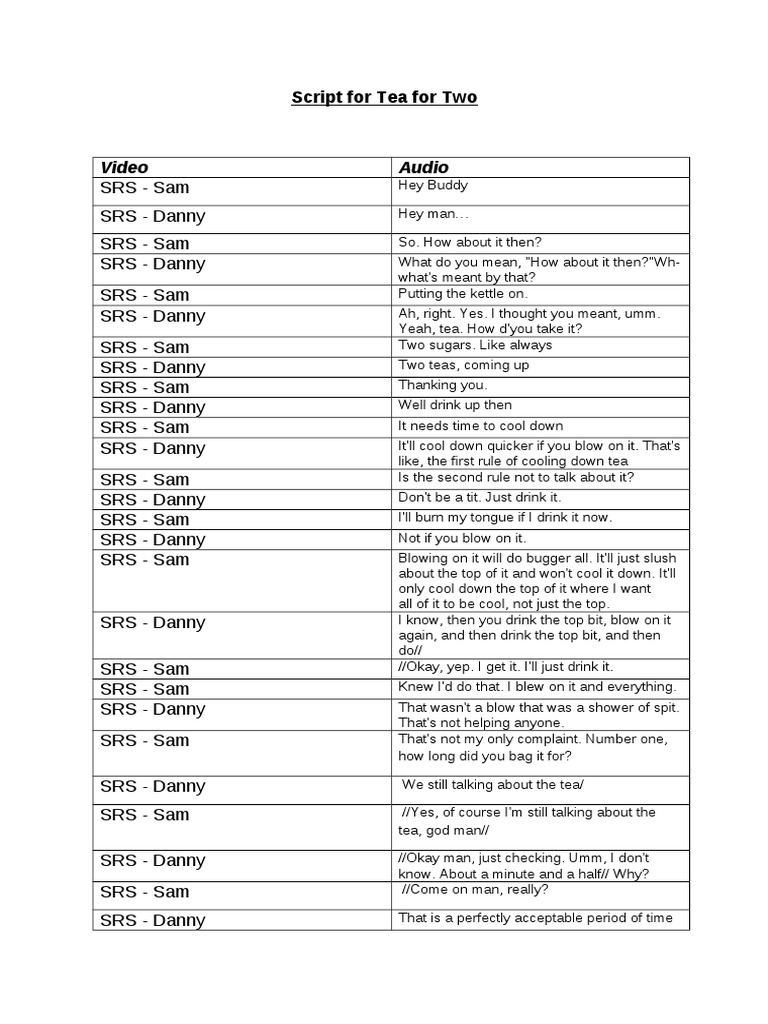 Script for Tea for Two

| Video | Audio |
|---|---|
| SRS - Sam | Hey Buddy |
| SRS - Danny | Hey man… |
| SRS - Sam | So. How about it then? |
| SRS - Danny | What do you mean, "How about it then?"Wh-what's meant by that? |
| SRS - Sam | Putting the kettle on. |
| SRS - Danny | Ah, right. Yes. I thought you meant, umm. Yeah, tea. How d'you take it? |
| SRS - Sam | Two sugars. Like always |
| SRS - Danny | Two teas, coming up |
| SRS - Sam | Thanking you. |
| SRS - Danny | Well drink up then |
| SRS - Sam | It needs time to cool down |
| SRS - Danny | It'll cool down quicker if you blow on it. That's like, the first rule of cooling down tea |
| SRS - Sam | Is the second rule not to talk about it? |
| SRS - Danny | Don't be a tit. Just drink it. |
| SRS - Sam | I'll burn my tongue if I drink it now. |
| SRS - Danny | Not if you blow on it. |
| SRS - Sam | Blowing on it will do bugger all. It'll just slush about the top of it and won't cool it down. It'll only cool down the top of it where I want all of it to be cool, not just the top. |
| SRS - Danny | I know, then you drink the top bit, blow on it again, and then drink the top bit, and then do// |
| SRS - Sam | //Okay, yep. I get it. I'll just drink it. |
| SRS - Sam | Knew I'd do that. I blew on it and everything. |
| SRS - Danny | That wasn't a blow that was a shower of spit. That's not helping anyone. |
| SRS - Sam | That's not my only complaint. Number one, how long did you bag it for? |
| SRS - Danny | We still talking about the tea/ |
| SRS - Sam | //Yes, of course I'm still talking about the tea, god man// |
| SRS - Danny | //Okay man, just checking. Umm, I don't know. About a minute and a half// Why? |
| SRS - Sam | //Come on man, really? |
| SRS - Danny | That is a perfectly acceptable period of time |